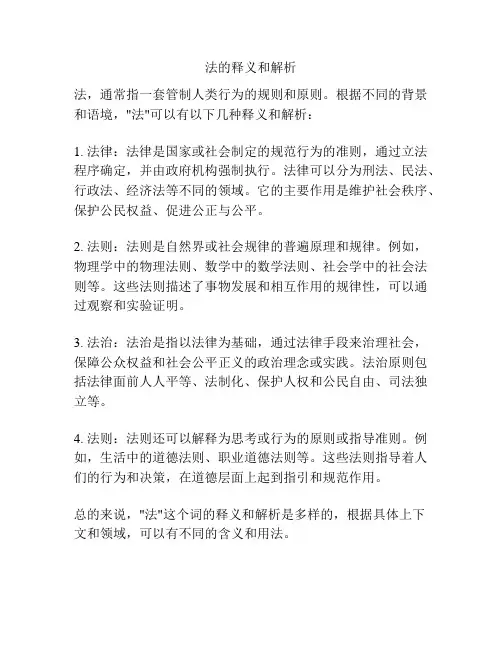 法的释义和解析

法，通常指一套管制人类行为的规则和原则。根据不同的背景和语境，"法"可以有以下几种释义和解析：

1. 法律：法律是国家或社会制定的规范行为的准则，通过立法程序确定，并由政府机构强制执行。法律可以分为刑法、民法、行政法、经济法等不同的领域。它的主要作用是维护社会秩序、保护公民权益、促进公正与公平。

2. 法则：法则是自然界或社会规律的普遍原理和规律。例如，物理学中的物理法则、数学中的数学法则、社会学中的社会法则等。这些法则描述了事物发展和相互作用的规律性，可以通过观察和实验证明。

3. 法治：法治是指以法律为基础，通过法律手段来治理社会，保障公众权益和社会公平正义的政治理念或实践。法治原则包括法律面前人人平等、法制化、保护人权和公民自由、司法独立等。

4. 法则：法则还可以解释为思考或行为的原则或指导准则。例如，生活中的道德法则、职业道德法则等。这些法则指导着人们的行为和决策，在道德层面上起到指引和规范作用。

总的来说，"法"这个词的释义和解析是多样的，根据具体上下文和领域，可以有不同的含义和用法。